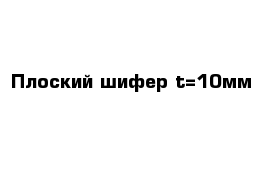 Плоский шифер t=10мм